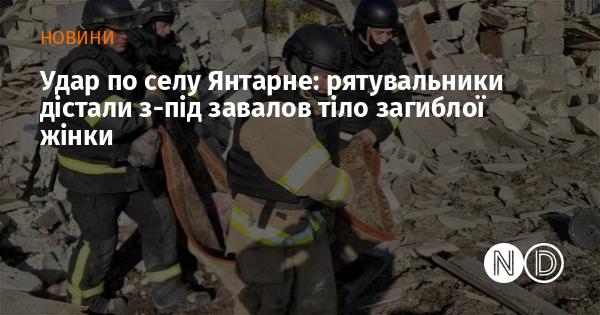 НОВИНИ

Удар по селу Янтарне: рятувальники дістали з-під завалов тіло загиблої жінки

ND